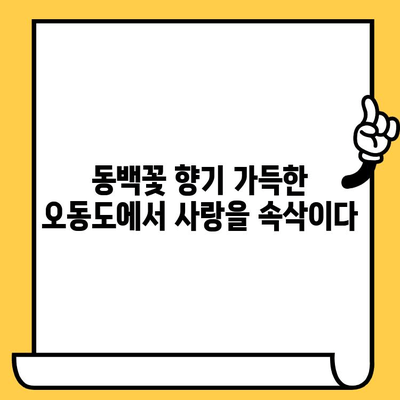 동백꽃 향기 가득한
오동도에서 사랑을 속삭이다